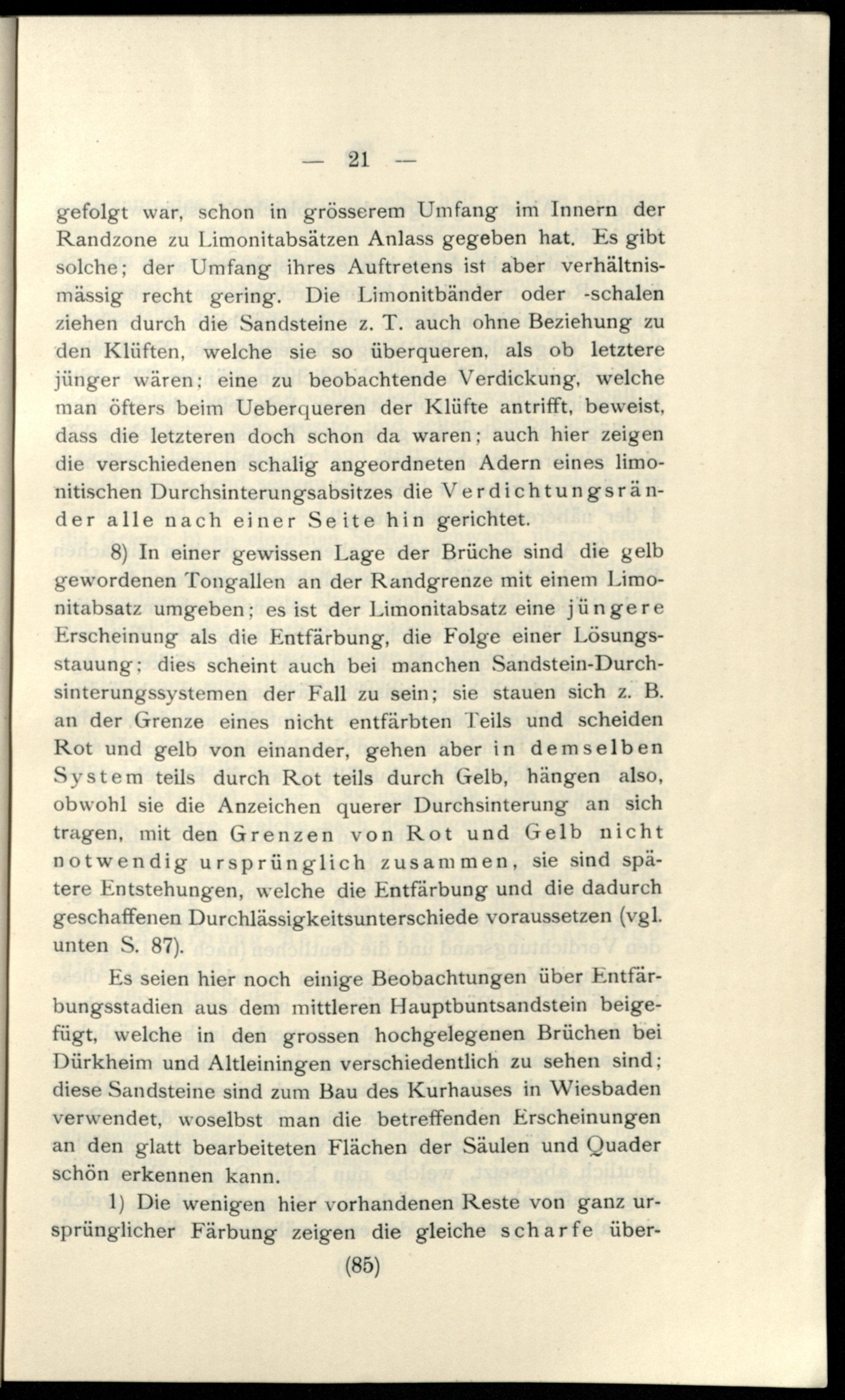 — 21 —

gefolgt war, schon in grösserem Umfang im Innern der Randzone zu Limonitabsätzen Anlass gegeben hat. Es gibt solche; der Umfang ihres Auftretens ist aber verhältnismässig recht gering. Die Limonitbänder oder -schalen ziehen durch die Sandsteine z. T. auch ohne Beziehung zu den Klüften, welche sie so überqueren, als ob letztere jünger wären; eine zu beobachtende Verdickung, welche man öfters beim Ueberqueren der Klüfte antrifft, beweist, dass die letzteren doch schon da waren; auch hier zeigen die verschiedenen schalig angeordneten Adern eines limonitischen Durchsinterungsabsitzes die Verdichtungsränder alle nach einer Seite hin gerichtet.

8) In einer gewissen Lage der Brüche sind die gelb gewordenen Tongallen an der Randgrenze mit einem Limonitabsatz umgeben; es ist der Limonitabsatz eine jüngere Erscheinung als die Entfärbung, die Folge einer Lösungsstauung; dies scheint auch bei manchen Sandstein-Durchsinterungssystemen der Fall zu sein; sie stauen sich z. B. an der Grenze eines nicht entfärbten Teils und scheiden Rot und gelb von einander, gehen aber in demselben System teils durch Rot teils durch Gelb, hängen also, obwohl sie die Anzeichen querer Durchsinterung an sich tragen, mit den Grenzen von Rot und Gelb nicht notwendig ursprünglich zusammen, sie sind spätere Entstehungen, welche die Entfärbung und die dadurch geschaffenen Durchlässigkeitsunterschiede voraussetzen (vgl. unten S. 87).

Es seien hier noch einige Beobachtungen über Entfärbungsstadien aus dem mittleren Hauptbuntsandstein beigefügt, welche in den grossen hochgelegenen Brüchen bei Dürkheim und Altleiningen verschiedentlich zu sehen sind; diese Sandsteine sind zum Bau des Kurhauses in Wiesbaden verwendet, woselbst man die betreffenden Erscheinungen an den glatt bearbeiteten Flächen der Säulen und Quader schön erkennen kann.

1) Die wenigen hier vorhandenen Reste von ganz ursprünglicher Färbung zeigen die gleiche scharfe über-

(85)